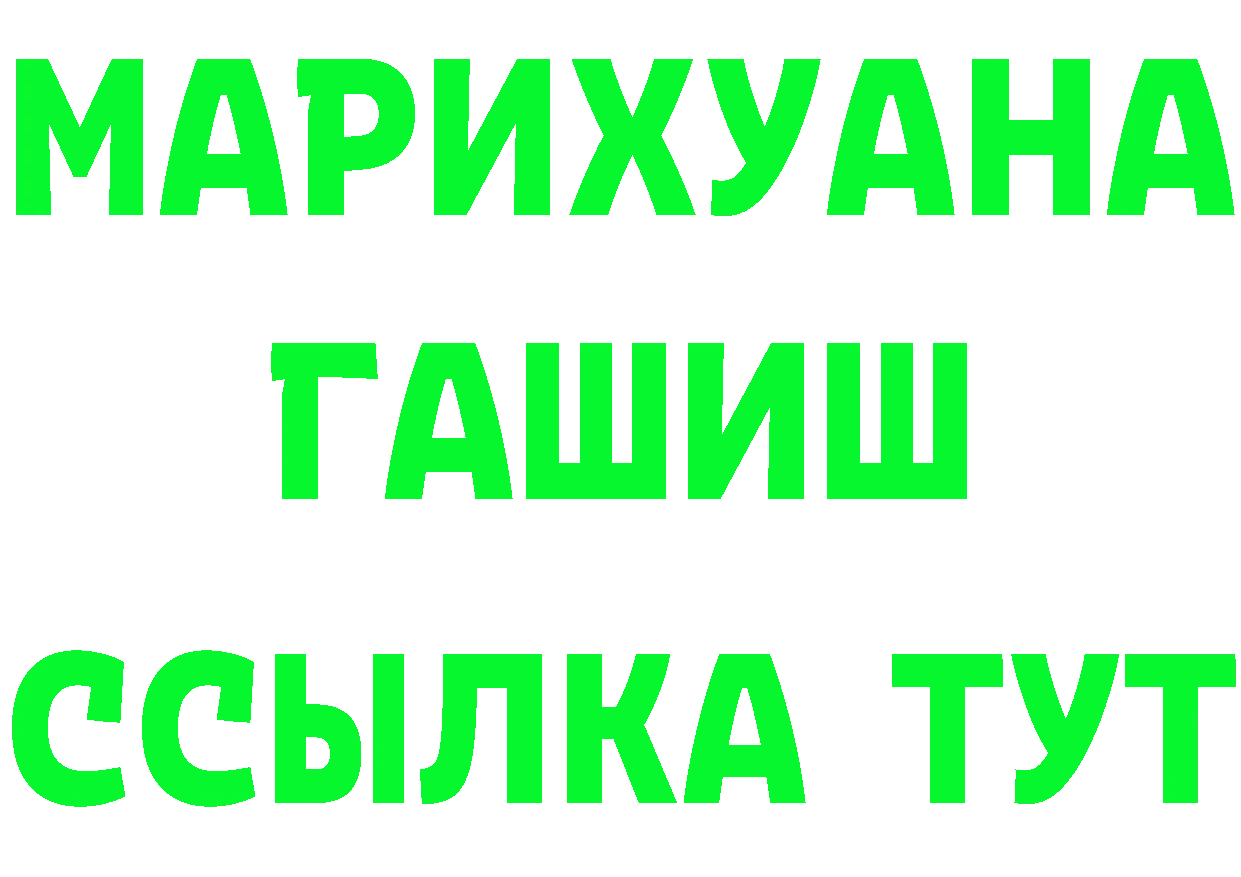 МАРИХУАНА
ГАШИШ
ССЫЛКА ТУТ